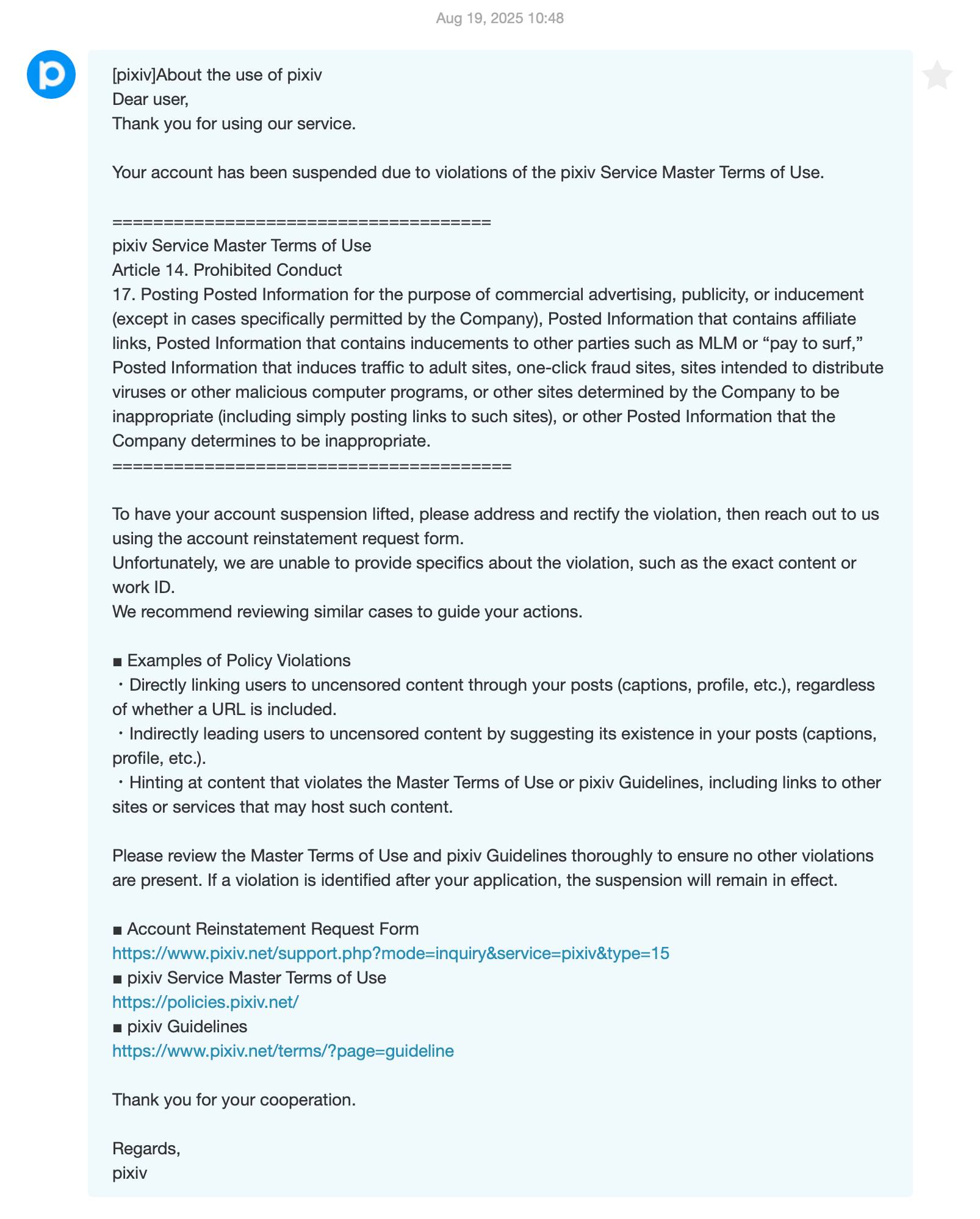 Aug 19, 2025 10:48

[pixiv]About the use of pixiv
Dear user,
Thank you for using our service.

Your account has been suspended due to violations of the pixiv Service Master Terms of Use.

======================================
pixiv Service Master Terms of Use
Article 14. Prohibited Conduct
17. Posting Posted Information for the purpose of commercial advertising, publicity, or inducement (except in cases specifically permitted by the Company), Posted Information that contains affiliate links, Posted Information that contains inducements to other parties such as MLM or “pay to surf,” Posted Information that induces traffic to adult sites, one-click fraud sites, sites intended to distribute viruses or other malicious computer programs, or other sites determined by the Company to be inappropriate (including simply posting links to such sites), or other Posted Information that the Company determines to be inappropriate.
========================================

To have your account suspension lifted, please address and rectify the violation, then reach out to us using the account reinstatement request form.
Unfortunately, we are unable to provide specifics about the violation, such as the exact content or work ID.
We recommend reviewing similar cases to guide your actions.

■ Examples of Policy Violations
・Directly linking users to uncensored content through your posts (captions, profile, etc.), regardless of whether a URL is included.
・Indirectly leading users to uncensored content by suggesting its existence in your posts (captions, profile, etc.).
・Hinting at content that violates the Master Terms of Use or pixiv Guidelines, including links to other sites or services that may host such content.

Please review the Master Terms of Use and pixiv Guidelines thoroughly to ensure no other violations are present. If a violation is identified after your application, the suspension will remain in effect.

■ Account Reinstatement Request Form
https://www.pixiv.net/support.php?mode=inquiry&service=pixiv&type=15
■ pixiv Service Master Terms of Use
https://policies.pixiv.net/
■ pixiv Guidelines
https://www.pixiv.net/terms/?page=guideline

Thank you for your cooperation.

Regards,
pixiv